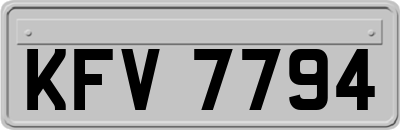 KFV 7794